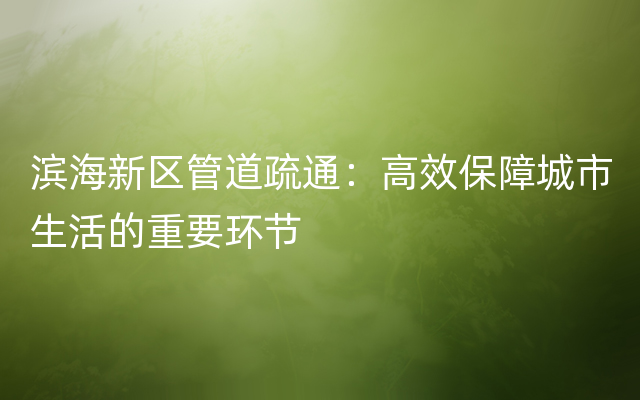 滨海新区管道疏通：高效保障城市生活的重要环节